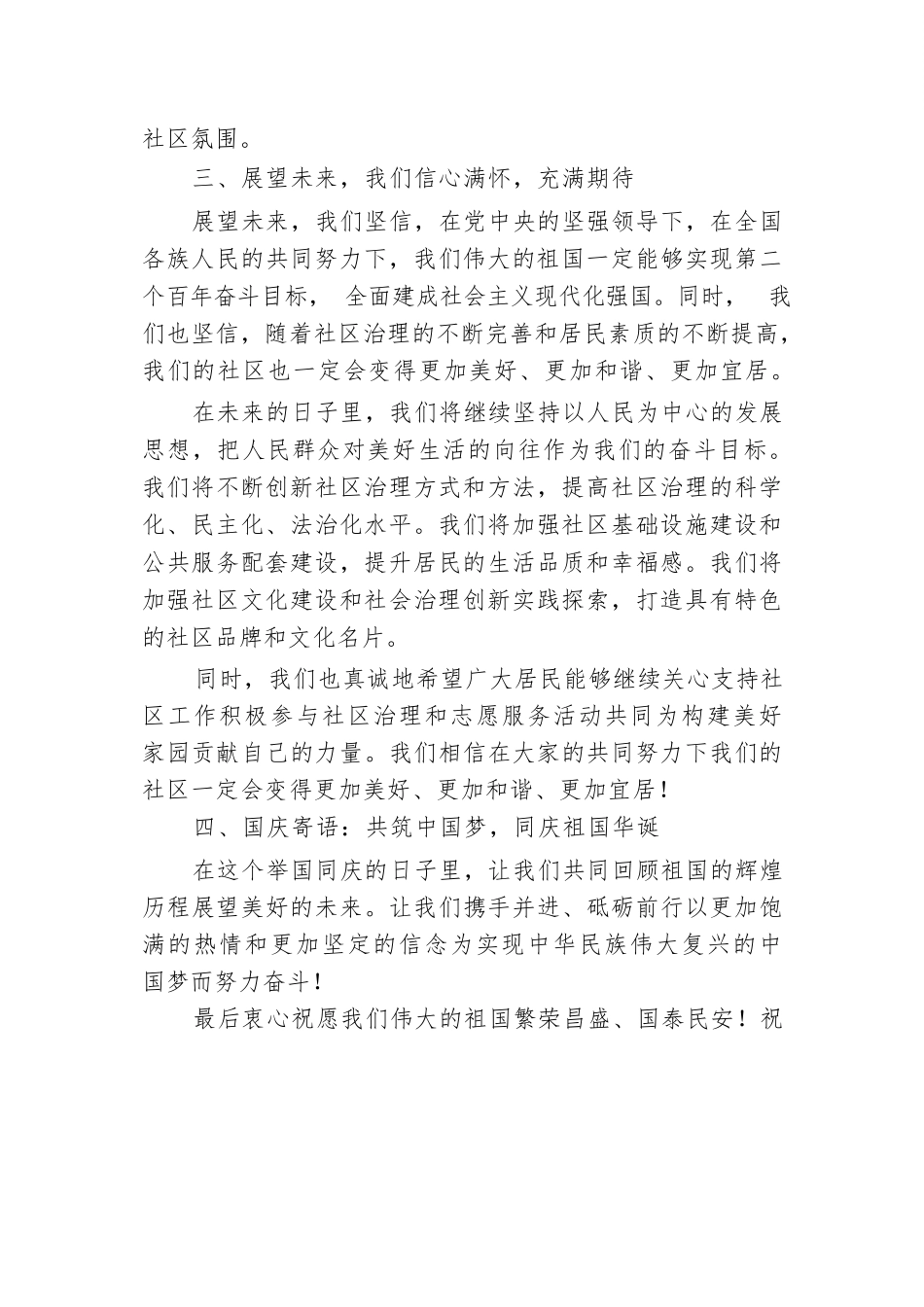 社区氛围。

三、展望未来，我们信心满怀，充满期待

展望未来，我们坚信，在党中央的坚强领导下，在全国各族人民的共同努力下，我们伟大的祖国一定能够实现第二个百年奋斗目标， 全面建成社会主义现代化强国。同时， 我们也坚信，随着社区治理的不断完善和居民素质的不断提高，我们的社区也一定会变得更加美好、更加和谐、更加宜居。

在未来的日子里，我们将继续坚持以人民为中心的发展思想，把人民群众对美好生活的向往作为我们的奋斗目标。我们将不断创新社区治理方式和方法，提高社区治理的科学化、民主化、法治化水平。我们将加强社区基础设施建设和公共服务配套建设，提升居民的生活品质和幸福感。我们将加强社区文化建设和社会治理创新实践探索，打造具有特色的社区品牌和文化名片。

同时，我们也真诚地希望广大居民能够继续关心支持社区工作积极参与社区治理和志愿服务活动共同为构建美好家园贡献自己的力量。我们相信在大家的共同努力下我们的社区一定会变得更加美好、更加和谐、更加宜居！

四、国庆寄语：共筑中国梦，同庆祖国华诞

在这个举国同庆的日子里，让我们共同回顾祖国的辉煌历程展望美好的未来。让我们携手并进、砥砺前行以更加饱满的热情和更加坚定的信念为实现中华民族伟大复兴的中国梦而努力奋斗！

最后衷心祝愿我们伟大的祖国繁荣昌盛、国泰民安！祝